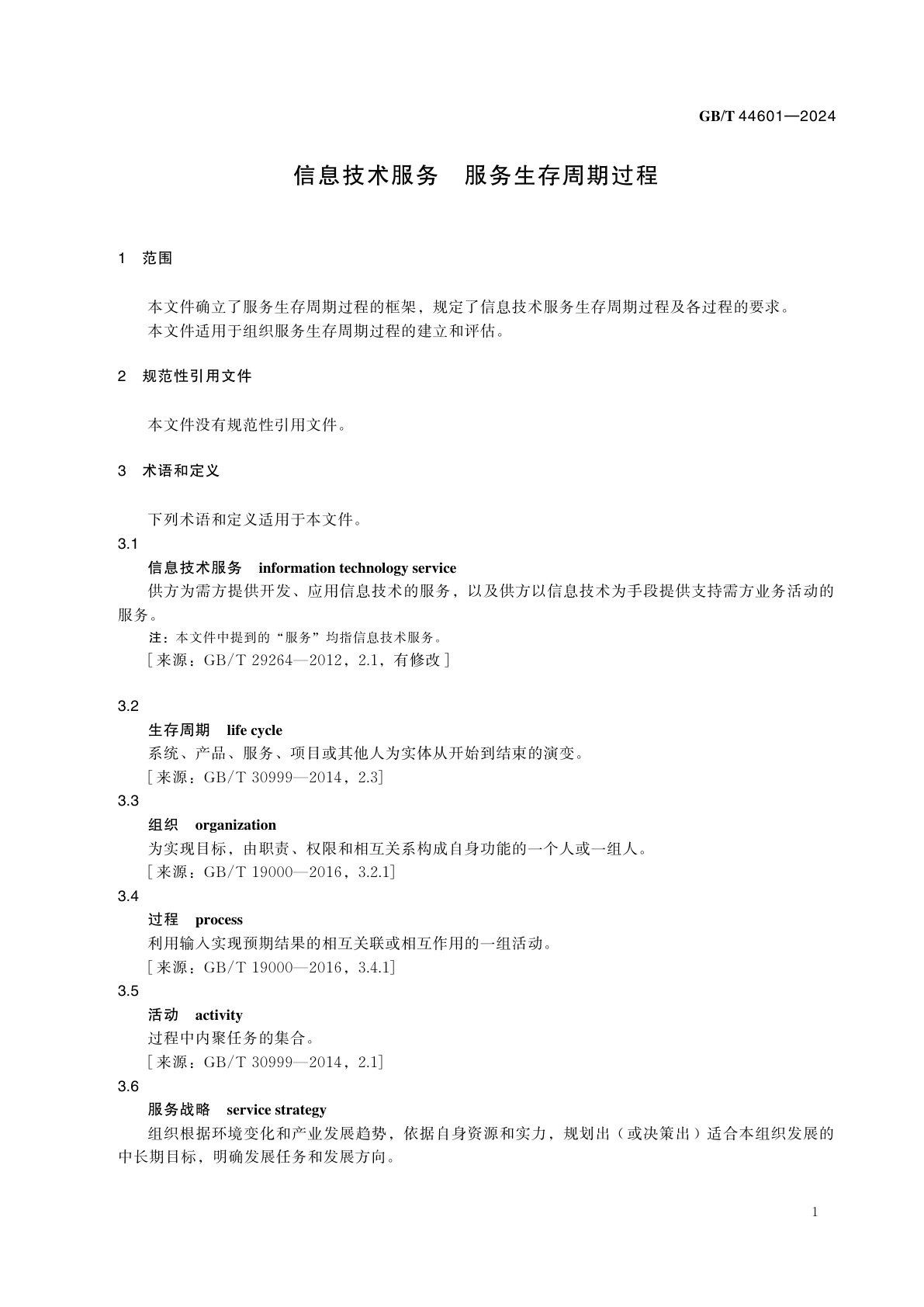 GB/T 44601—2024

信息技术服务　服务生存周期过程

1　范围

本文件确立了服务生存周期过程的框架，规定了信息技术服务生存周期过程及各过程的要求。
本文件适用于组织服务生存周期过程的建立和评估。

2　规范性引用文件

本文件没有规范性引用文件。

3　术语和定义

下列术语和定义适用于本文件。

3.1
信息技术服务　information technology service
供方为需方提供开发、应用信息技术的服务，以及供方以信息技术为手段提供支持需方业务活动的服务。
注：本文件中提到的“服务”均指信息技术服务。
［来源：GB/T 29264—2012，2.1，有修改］

3.2
生存周期　life cycle
系统、产品、服务、项目或其他人为实体从开始到结束的演变。
［来源：GB/T 30999—2014，2.3］

3.3
组织　organization
为实现目标，由职责、权限和相互关系构成自身功能的一个人或一组人。
［来源：GB/T 19000—2016，3.2.1］

3.4
过程　process
利用输入实现预期结果的相互关联或相互作用的一组活动。
［来源：GB/T 19000—2016，3.4.1］

3.5
活动　activity
过程中内聚任务的集合。
［来源：GB/T 30999—2014，2.1］

3.6
服务战略　service strategy
组织根据环境变化和产业发展趋势，依据自身资源和实力，规划出（或决策出）适合本组织发展的中长期目标，明确发展任务和发展方向。

1